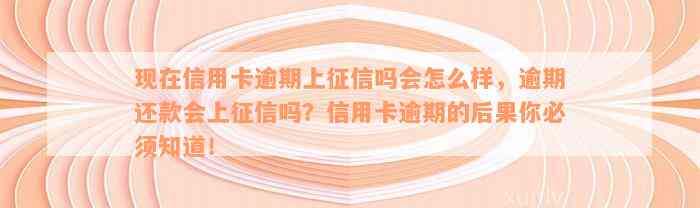 现在信用卡逾期上征信吗会怎么样，逾期还款会上征信吗？信用卡逾期的后果你必须知道！